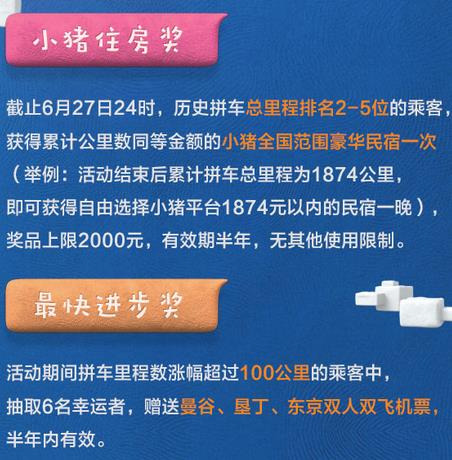 小猪住房奖

截止6月27日24时，历史拼车总里程排名2-5位的乘客，获得累计公里数同等金额的小猪全国范围豪华民宿一次（举例：活动结束后累计拼车总里程为1874公里，即可获得自由选择小猪平台1874元以内的民宿一晚），奖品上限2000元，有效期半年，无其他使用限制。

最快进步奖

活动期间拼车里程数涨幅超过100公里的乘客中，抽取6名幸运者，赠送曼谷、垦丁、东京双人双飞机票，半年内有效。